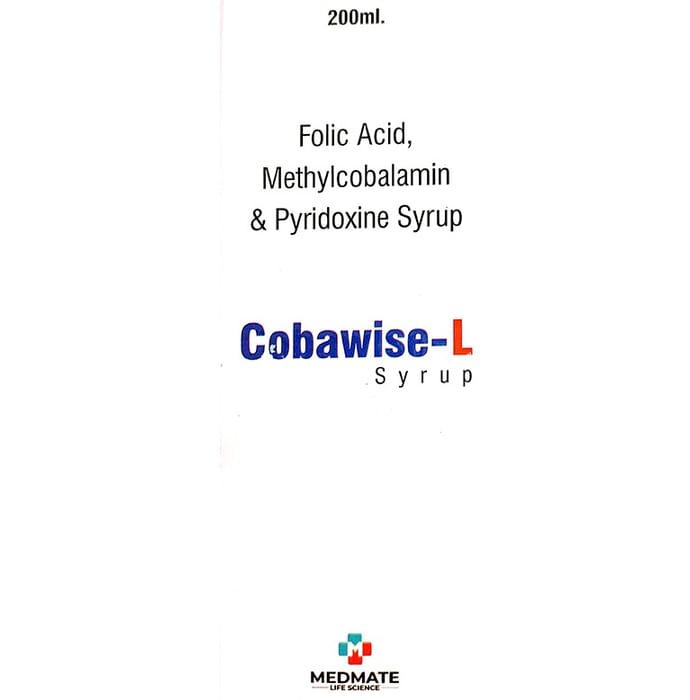 200ml.

Folic Acid,
Methylcobalamin
& Pyridoxine Syrup

Cobawise-L
Syrup

MEDMATE
LIFE SCIENCE